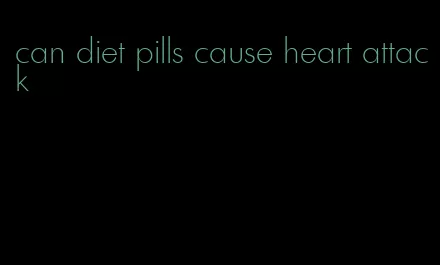 can diet pills cause heart attack